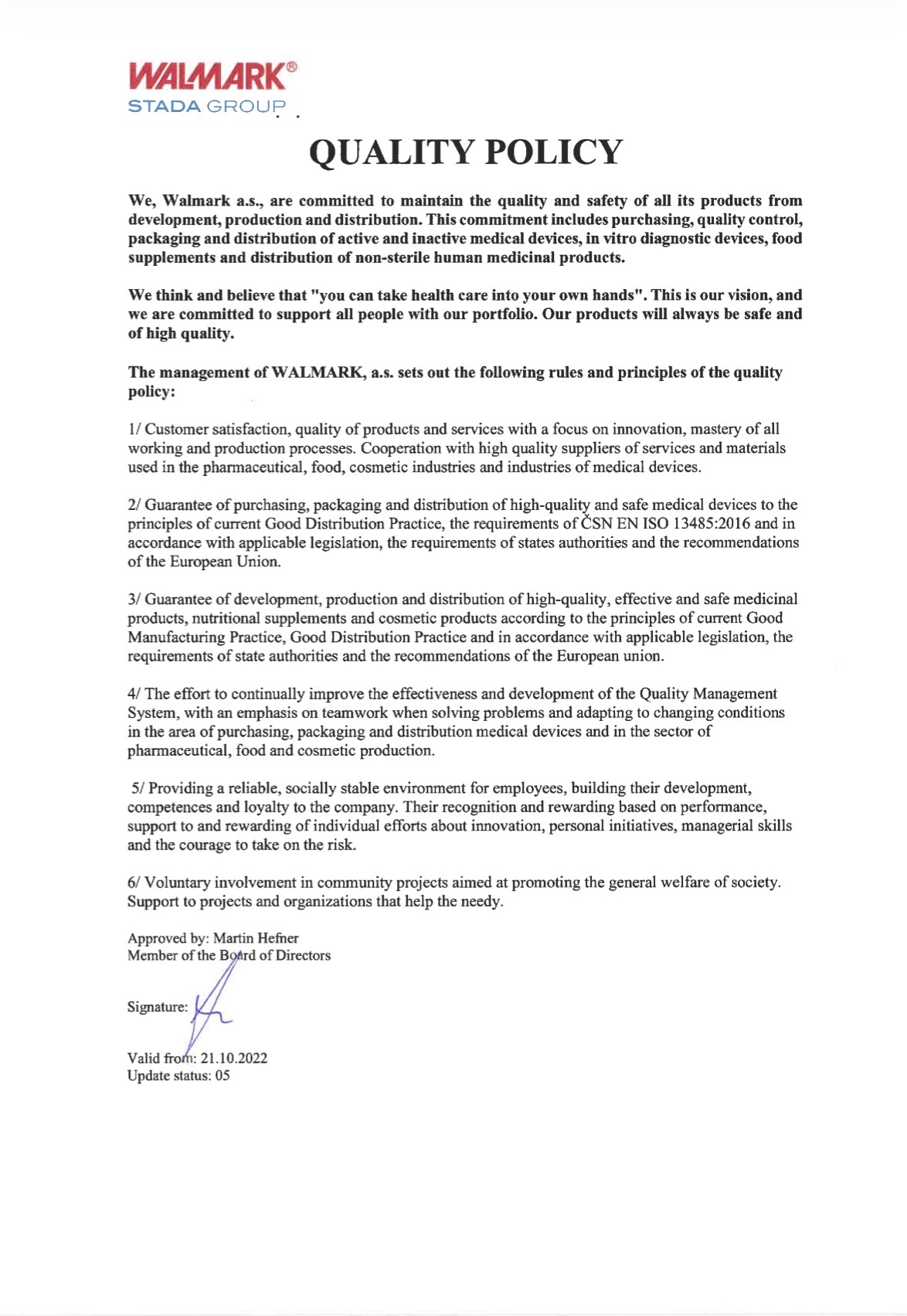 WALMARK®
STADA GROUP

QUALITY POLICY

We, Walmark a.s., are committed to maintain the quality and safety of all its products from development, production and distribution. This commitment includes purchasing, quality control, packaging and distribution of active and inactive medical devices, in vitro diagnostic devices, food supplements and distribution of non-sterile human medicinal products.

We think and believe that "you can take health care into your own hands". This is our vision, and we are committed to support all people with our portfolio. Our products will always be safe and of high quality.

The management of WALMARK, a.s. sets out the following rules and principles of the quality policy:

1/ Customer satisfaction, quality of products and services with a focus on innovation, mastery of all working and production processes. Cooperation with high quality suppliers of services and materials used in the pharmaceutical, food, cosmetic industries and industries of medical devices.

2/ Guarantee of purchasing, packaging and distribution of high-quality and safe medical devices to the principles of current Good Distribution Practice, the requirements of ČSN EN ISO 13485:2016 and in accordance with applicable legislation, the requirements of states authorities and the recommendations of the European Union.

3/ Guarantee of development, production and distribution of high-quality, effective and safe medicinal products, nutritional supplements and cosmetic products according to the principles of current Good Manufacturing Practice, Good Distribution Practice and in accordance with applicable legislation, the requirements of state authorities and the recommendations of the European union.

4/ The effort to continually improve the effectiveness and development of the Quality Management System, with an emphasis on teamwork when solving problems and adapting to changing conditions in the area of purchasing, packaging and distribution medical devices and in the sector of pharmaceutical, food and cosmetic production.

5/ Providing a reliable, socially stable environment for employees, building their development, competences and loyalty to the company. Their recognition and rewarding based on performance, support to and rewarding of individual efforts about innovation, personal initiatives, managerial skills and the courage to take on the risk.

6/ Voluntary involvement in community projects aimed at promoting the general welfare of society. Support to projects and organizations that help the needy.

Approved by: Martin Hefner
Member of the Board of Directors

Signature:

Valid from: 21.10.2022
Update status: 05